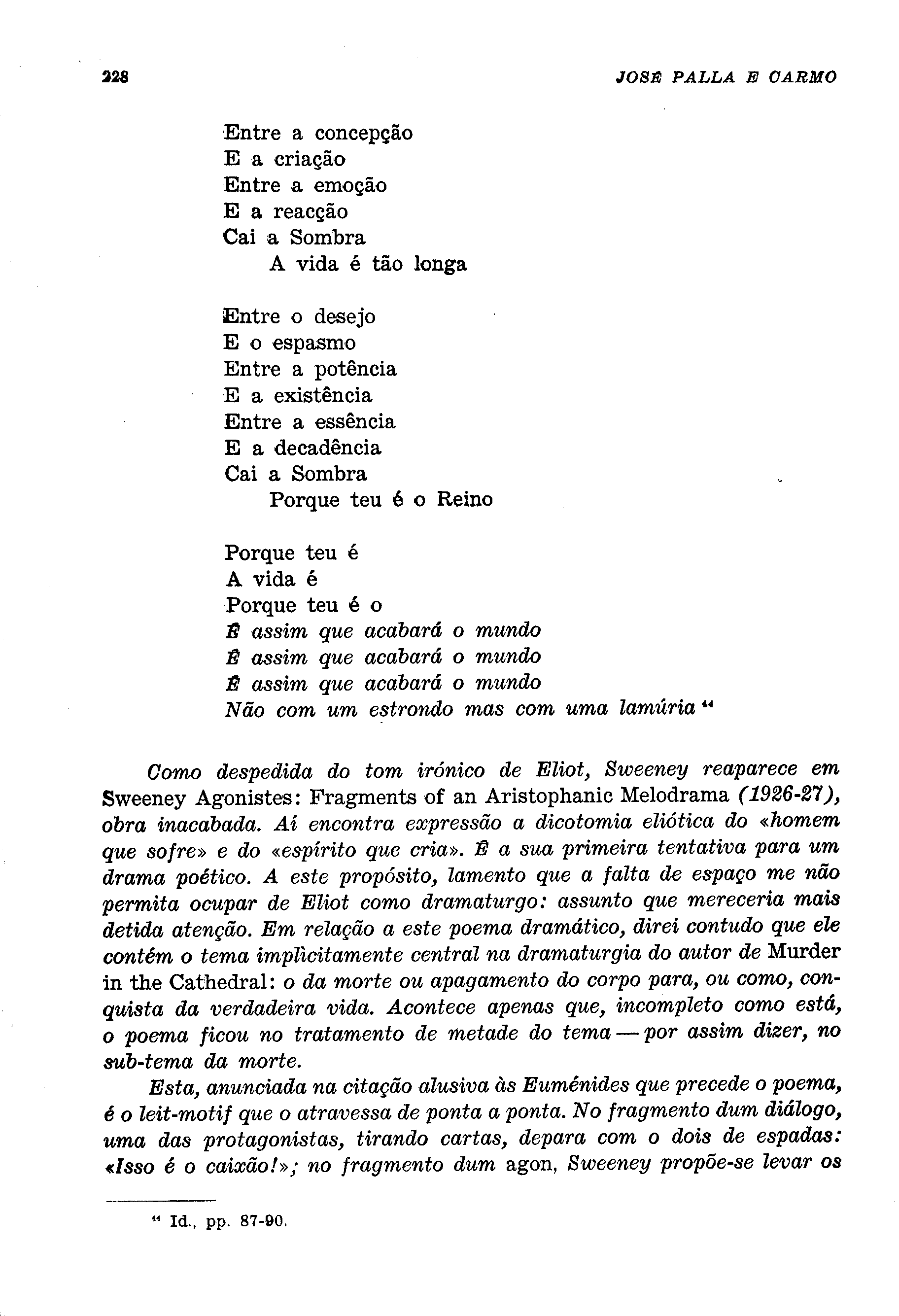 228 JOSÉ PALLA E CARMO

Entre a concepção
E a criação
Entre a emoção
E a reacção
Cai a Sombra
A vida é tão longa

Entre o desejo
E o espasmo
Entre a potência
E a existência
Entre a essência
E a decadência
Cai a Sombra
Porque teu é o Reino

Porque teu é
A vida é
Porque teu é o
É assim que acabará o mundo
É assim que acabará o mundo
É assim que acabará o mundo
Não com um estrondo mas com uma lamúria 44

Como despedida do tom irónico de Eliot, Sweeney reaparece em Sweeney Agonistes: Fragments of an Aristophanic Melodrama (1926-27), obra inacabada. Aí encontra expressão a dicotomia eliótica do «homem que sofre» e do «espírito que cria». É a sua primeira tentativa para um drama poético. A este propósito, lamento que a falta de espaço me não permita ocupar de Eliot como dramaturgo: assunto que mereceria mais detida atenção. Em relação a este poema dramático, direi contudo que ele contém o tema implìcitamente central na dramaturgia do autor de Murder in the Cathedral: o da morte ou apagamento do corpo para, ou como, conquista da verdadeira vida. Acontece apenas que, incompleto como está, o poema ficou no tratamento de metade do tema — por assim dizer, no sub-tema da morte.

Esta, anunciada na citação alusiva às Euménides que precede o poema, é o leit-motif que o atravessa de ponta a ponta. No fragmento dum diálogo, uma das protagonistas, tirando cartas, depara com o dois de espadas: «Isso é o caixão!»; no fragmento dum agon, Sweeney propõe-se levar os

44 Id., pp. 87-90.